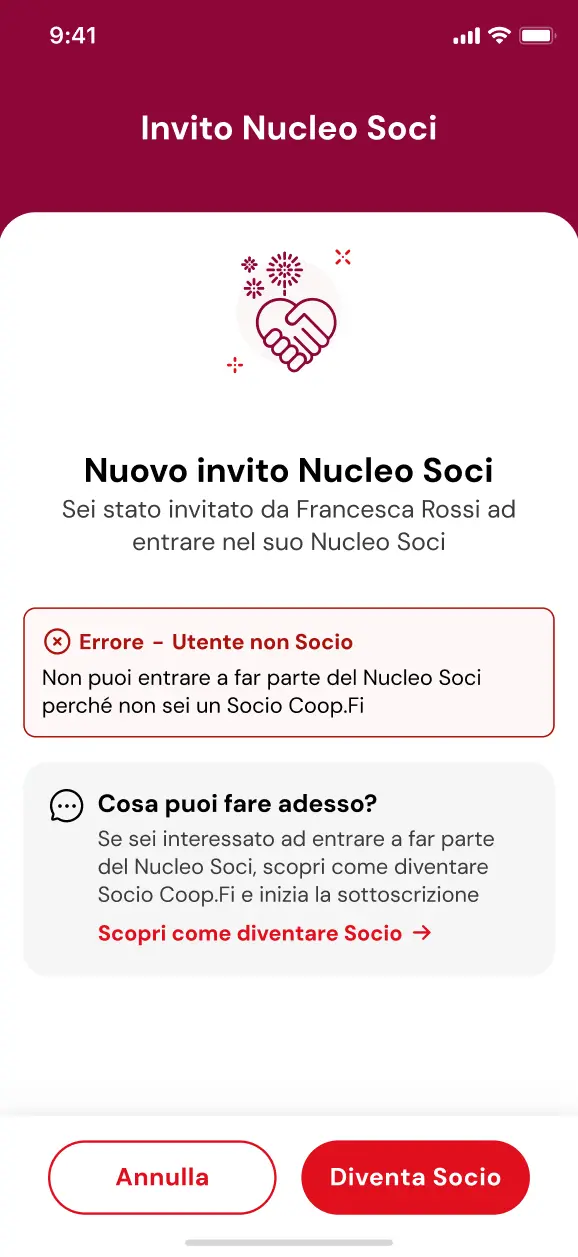 9:41

Invito Nucleo Soci

Nuovo invito Nucleo Soci
Sei stato invitato da Francesca Rossi ad entrare nel suo Nucleo Soci

Errore - Utente non Socio
Non puoi entrare a far parte del Nucleo Soci perché non sei un Socio Coop.Fi

Cosa puoi fare adesso?
Se sei interessato ad entrare a far parte del Nucleo Soci, scopri come diventare Socio Coop.Fi e inizia la sottoscrizione
Scopri come diventare Socio →

Annulla
Diventa Socio